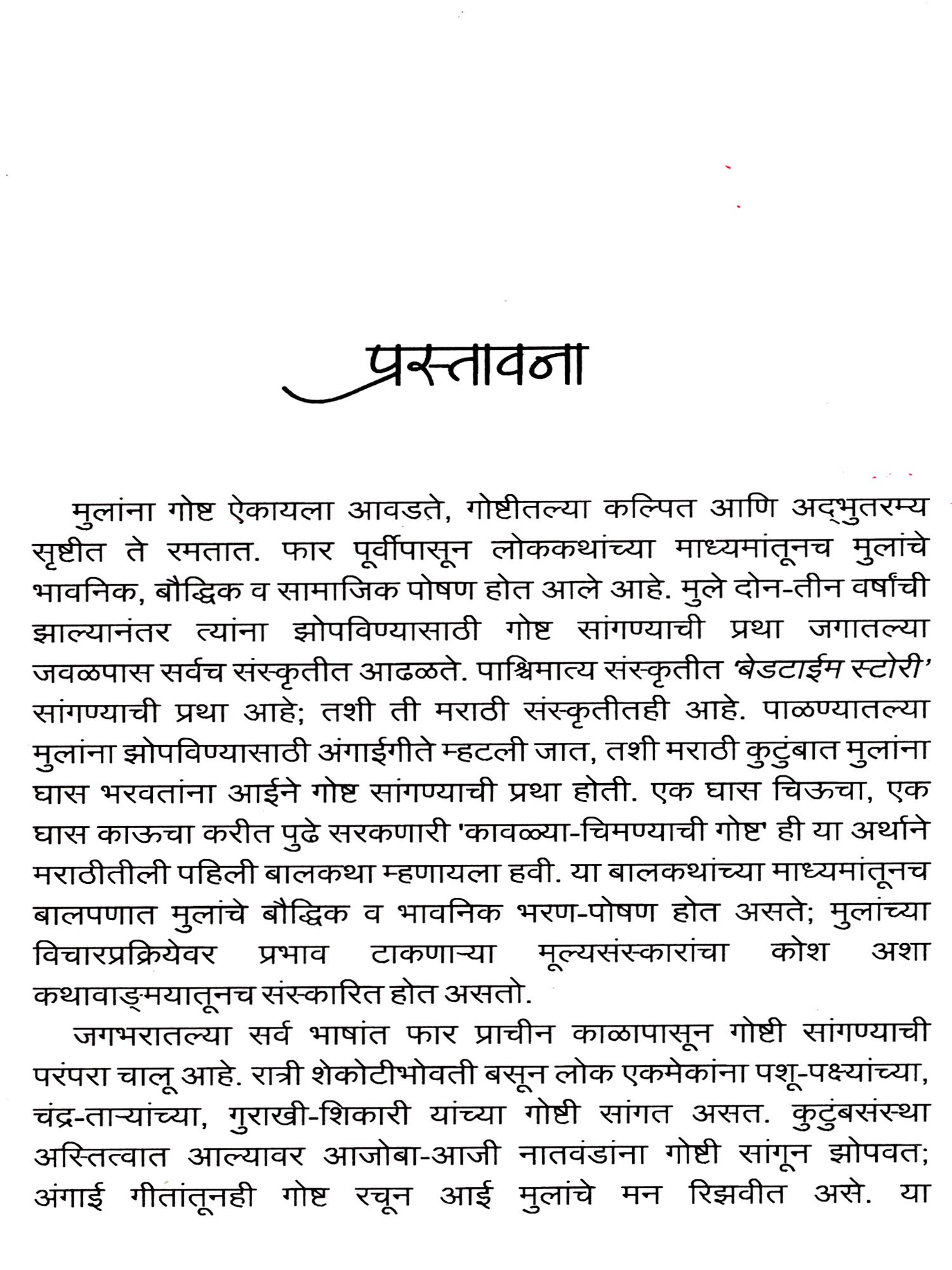 प्रस्तावना

मुलांना गोष्ट ऐकायला आवडते, गोष्टीतल्या कल्पित आणि अद्भुतरम्य सृष्टीत ते रमतात. फार पूर्वीपासून लोककथांच्या माध्यमांतूनच मुलांचे भावनिक, बौद्धिक व सामाजिक पोषण होत आले आहे. मुले दोन-तीन वर्षांची झाल्यानंतर त्यांना झोपविण्यासाठी गोष्ट सांगण्याची प्रथा जगातल्या जवळपास सर्वच संस्कृतीत आढळते. पाश्चिमात्य संस्कृतीत 'बेडटाईम स्टोरी' सांगण्याची प्रथा आहे; तशी ती मराठी संस्कृतीतही आहे. पाळण्यातल्या मुलांना झोपविण्यासाठी अंगाईगीते म्हटली जात, तशी मराठी कुटुंबात मुलांना घास भरवतांना आईने गोष्ट सांगण्याची प्रथा होती. एक घास चिऊचा, एक घास काऊचा करीत पुढे सरकणारी 'कावळ्या-चिमण्याची गोष्ट' ही या अर्थाने मराठीतीली पहिली बालकथा म्हणायला हवी. या बालकथांच्या माध्यमांतूनच बालपणात मुलांचे बौद्धिक व भावनिक भरण-पोषण होत असते; मुलांच्या विचारप्रक्रियेवर प्रभाव टाकणाऱ्या मूल्यसंस्कारांचा कोश अशा कथावाङ्मयातूनच संस्कारित होत असतो.

जगभरातल्या सर्व भाषांत फार प्राचीन काळापासून गोष्टी सांगण्याची परंपरा चालू आहे. रात्री शेकोटीभोवती बसून लोक एकमेकांना पशू-पक्ष्यांच्या, चंद्र-ताऱ्यांच्या, गुराखी-शिकारी यांच्या गोष्टी सांगत असत. कुटुंबसंस्था अस्तित्वात आल्यावर आजोबा-आजी नातवंडांना गोष्टी सांगून झोपवत; अंगाई गीतांतूनही गोष्ट रचून आई मुलांचे मन रिझवीत असे. या